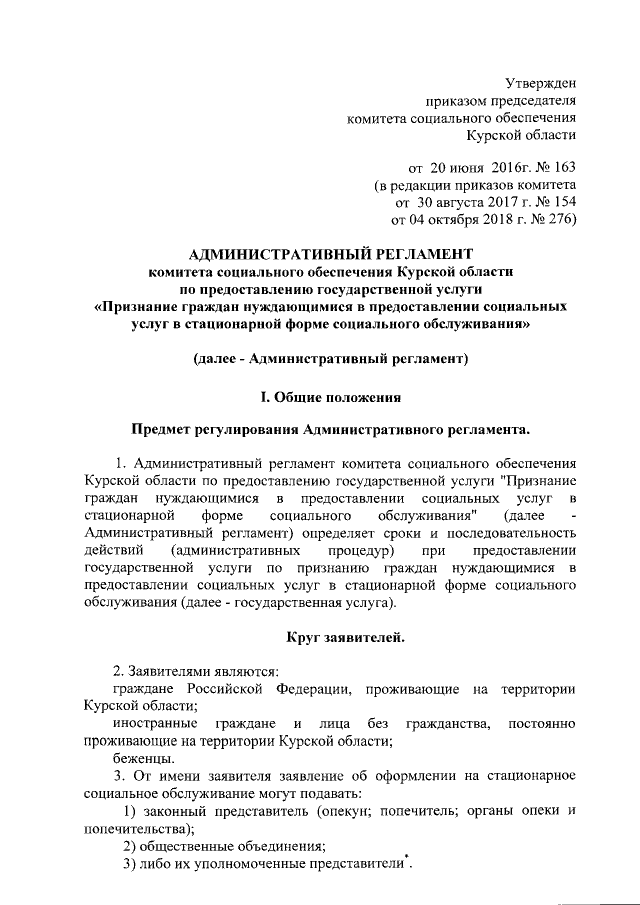 Утвержден
приказом председателя
комитета социального обеспечения
Курской области

от 20 июня 2016г. № 163
(в редакции приказов комитета
от 30 августа 2017 г. № 154
от 04 октября 2018 г. № 276)

АДМИНИСТРАТИВНЫЙ РЕГЛАМЕНТ
комитета социального обеспечения Курской области
по предоставлению государственной услуги
«Признание граждан нуждающимися в предоставлении социальных услуг в стационарной форме социального обслуживания»

(далее - Административный регламент)

I. Общие положения

Предмет регулирования Административного регламента.

1. Административный регламент комитета социального обеспечения Курской области по предоставлению государственной услуги "Признание граждан нуждающимися в предоставлении социальных услуг в стационарной форме социального обслуживания" (далее - Административный регламент) определяет сроки и последовательность действий (административных процедур) при предоставлении государственной услуги по признанию граждан нуждающимися в предоставлении социальных услуг в стационарной форме социального обслуживания (далее - государственная услуга).

Круг заявителей.

2. Заявителями являются:
граждане Российской Федерации, проживающие на территории Курской области;
иностранные граждане и лица без гражданства, постоянно проживающие на территории Курской области;
беженцы.
3. От имени заявителя заявление об оформлении на стационарное социальное обслуживание могут подавать:
1) законный представитель (опекун; попечитель; органы опеки и попечительства);
2) общественные объединения;
3) либо их уполномоченные представители*.